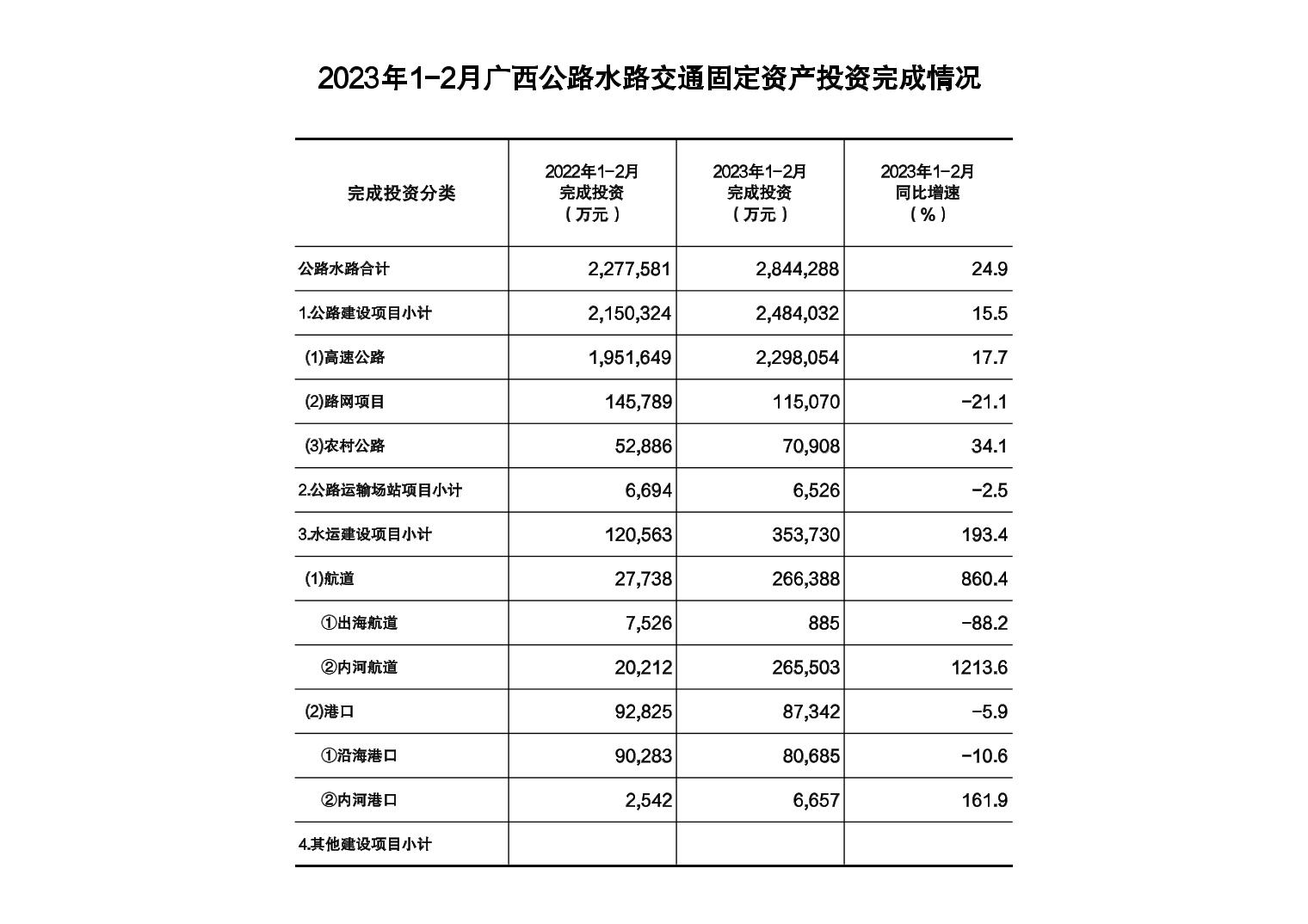 2023年1-2月广西公路水路交通固定资产投资完成情况

| 完成投资分类 | 2022年1-2月 完成投资 （万元） | 2023年1-2月 完成投资 （万元） | 2023年1-2月 同比增速 （%） |
|---|---|---|---|
| 公路水路合计 | 2,277,581 | 2,844,288 | 24.9 |
| 1.公路建设项目小计 | 2,150,324 | 2,484,032 | 15.5 |
| (1)高速公路 | 1,951,649 | 2,298,054 | 17.7 |
| (2)路网项目 | 145,789 | 115,070 | -21.1 |
| (3)农村公路 | 52,886 | 70,908 | 34.1 |
| 2.公路运输场站项目小计 | 6,694 | 6,526 | -2.5 |
| 3.水运建设项目小计 | 120,563 | 353,730 | 193.4 |
| (1)航道 | 27,738 | 266,388 | 860.4 |
| ①出海航道 | 7,526 | 885 | -88.2 |
| ②内河航道 | 20,212 | 265,503 | 1213.6 |
| (2)港口 | 92,825 | 87,342 | -5.9 |
| ①沿海港口 | 90,283 | 80,685 | -10.6 |
| ②内河港口 | 2,542 | 6,657 | 161.9 |
| 4.其他建设项目小计 | | | |